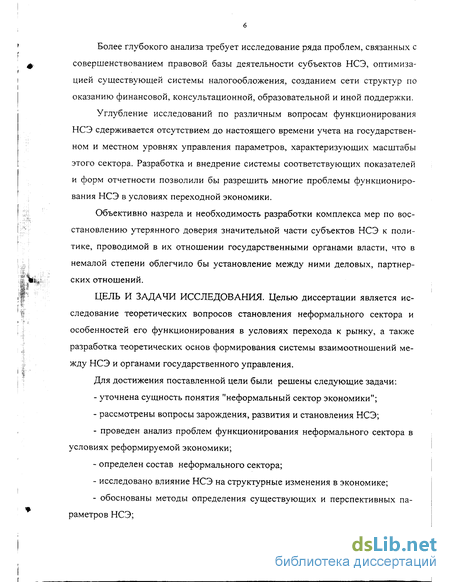 6

Более глубокого анализа требует исследование ряда проблем, связанных с совершенствованием правовой базы деятельности субъектов НСЭ, оптимизацией существующей системы налогообложения, созданием сети структур по оказанию финансовой, консультационной, образовательной и иной поддержки.

Углубление исследований по различным вопросам функционирования НСЭ сдерживается отсутствием до настоящего времени учета на государственном и местном уровнях управления параметров, характеризующих масштабы этого сектора. Разработка и внедрение системы соответствующих показателей и форм отчетности позволили бы разрешить многие проблемы функционирования НСЭ в условиях переходной экономики.

Объективно назрела и необходимость разработки комплекса мер по восстановлению утерянного доверия значительной части субъектов НСЭ к политике, проводимой в их отношении государственными органами власти, что в немалой степени облегчило бы установление между ними деловых, партнерских отношений.

ЦЕЛЬ И ЗАДАЧИ ИССЛЕДОВАНИЯ. Целью диссертации является исследование теоретических вопросов становления неформального сектора и особенностей его функционирования в условиях перехода к рынку, а также разработка теоретических основ формирования системы взаимоотношений между НСЭ и органами государственного управления.

Для достижения поставленной цели были решены следующие задачи:

- уточнена сущность понятия "неформальный сектор экономики";

- рассмотрены вопросы зарождения, развития и становления НСЭ;

- проведен анализ проблем функционирования неформального сектора в условиях реформируемой экономики;

- определен состав неформального сектора;

- исследовано влияние НСЭ на структурные изменения в экономике;

- обоснованы методы определения существующих и перспективных параметров НСЭ;

dsLib.net
библиотека диссертаций